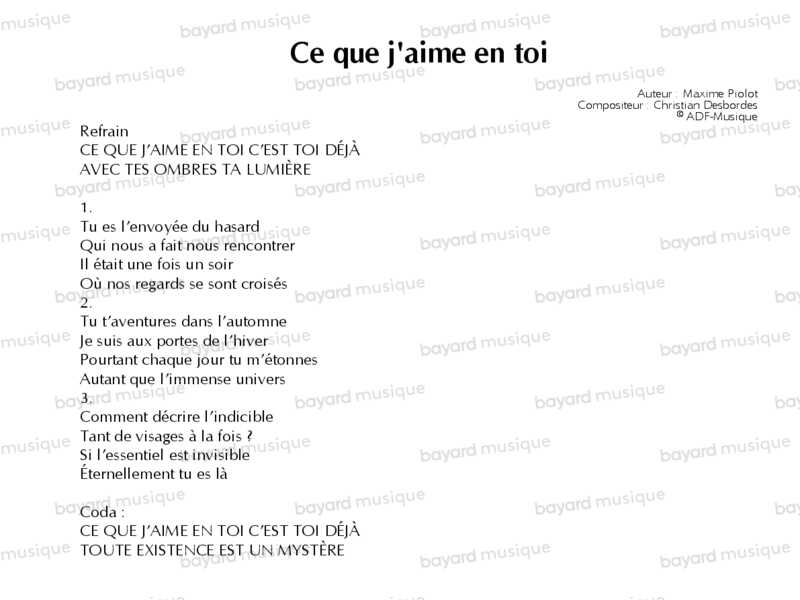 Ce que j'aime en toi

Auteur : Maxime Piolot
Compositeur : Christian Desbordes
© ADF-Musique

Refrain
CE QUE J'AIME EN TOI C'EST TOI DÉJÀ
AVEC TES OMBRES TA LUMIÈRE

1.
Tu es l'envoyée du hasard
Qui nous a fait nous rencontrer
Il était une fois un soir
Où nos regards se sont croisés
2.
Tu t'aventures dans l'automne
Je suis aux portes de l'hiver
Pourtant chaque jour tu m'étonnes
Autant que l'immense univers
3.
Comment décrire l'indicible
Tant de visages à la fois ?
Si l'essentiel est invisible
Éternellement tu es là

Coda :
CE QUE J'AIME EN TOI C'EST TOI DÉJÀ
TOUTE EXISTENCE EST UN MYSTÈRE

bayard musique